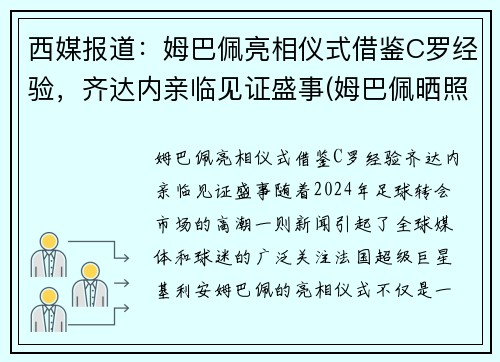 西媒报道：姆巴佩亮相仪式借鉴C罗经验，齐达内亲临见证盛事(姆巴佩晒照

姆巴佩亮相仪式借鉴C罗经验齐达内亲临见证盛事随着2024年足球转会市场的高潮一则新闻引起了全球媒体和球迷的广泛关注法国超级巨星基利安姆巴佩的亮相仪式不仅是一